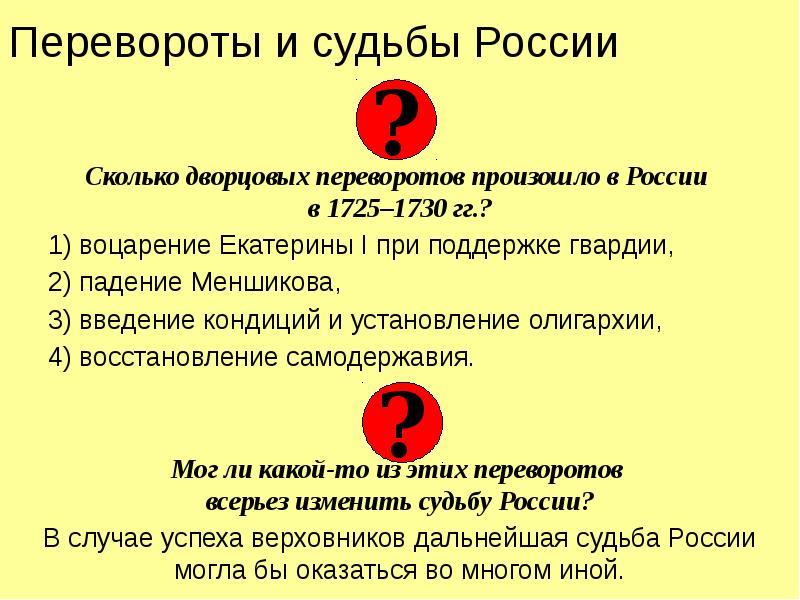 Перевороты и судьбы России

?

Сколько дворцовых переворотов произошло в России в 1725–1730 гг.?

1) воцарение Екатерины I при поддержке гвардии,

2) падение Меншикова,

3) введение кондиций и установление олигархии,

4) восстановление самодержавия.

?

Мог ли какой-то из этих переворотов всерьез изменить судьбу России?

В случае успеха верховников дальнейшая судьба России могла бы оказаться во многом иной.